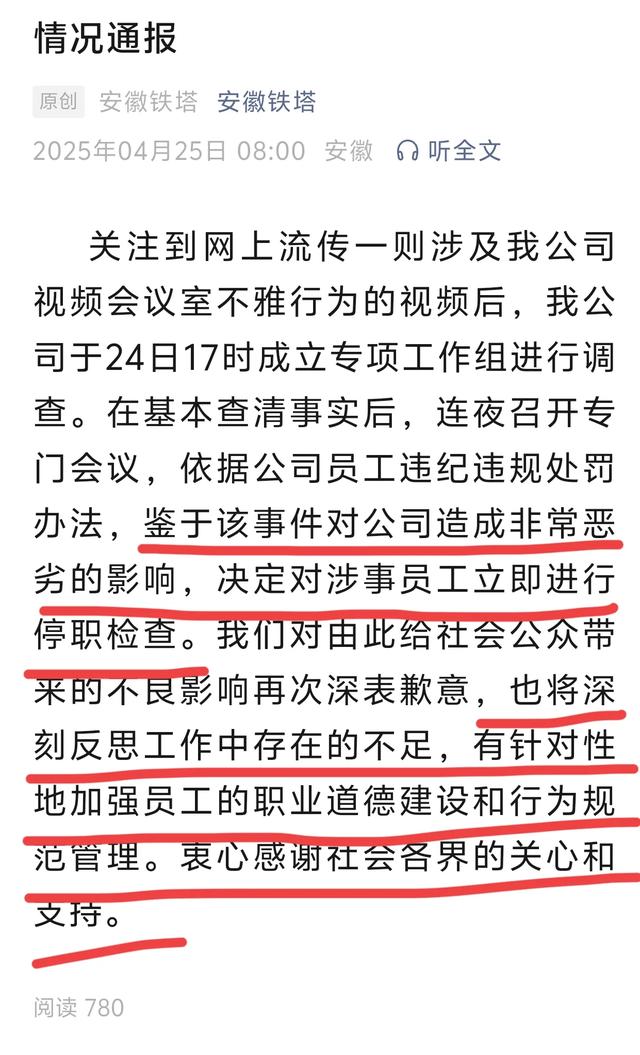 情况通报

原创 安徽铁塔 安徽铁塔

2025年04月25日 08:00 安徽 听全文

关注到网上流传一则涉及我公司视频会议室不雅行为的视频后，我公司于24日17时成立专项工作组进行调查。在基本查清事实后，连夜召开专门会议，依据公司员工违纪违规处罚办法，鉴于该事件对公司造成非常恶劣的影响，决定对涉事员工立即进行停职检查。我们对由此给社会公众带来的不良影响再次深表歉意，也将深刻反思工作中存在的不足，有针对性地加强员工的职业道德建设和行为规范管理。衷心感谢社会各界的关心和支持。

阅读 780